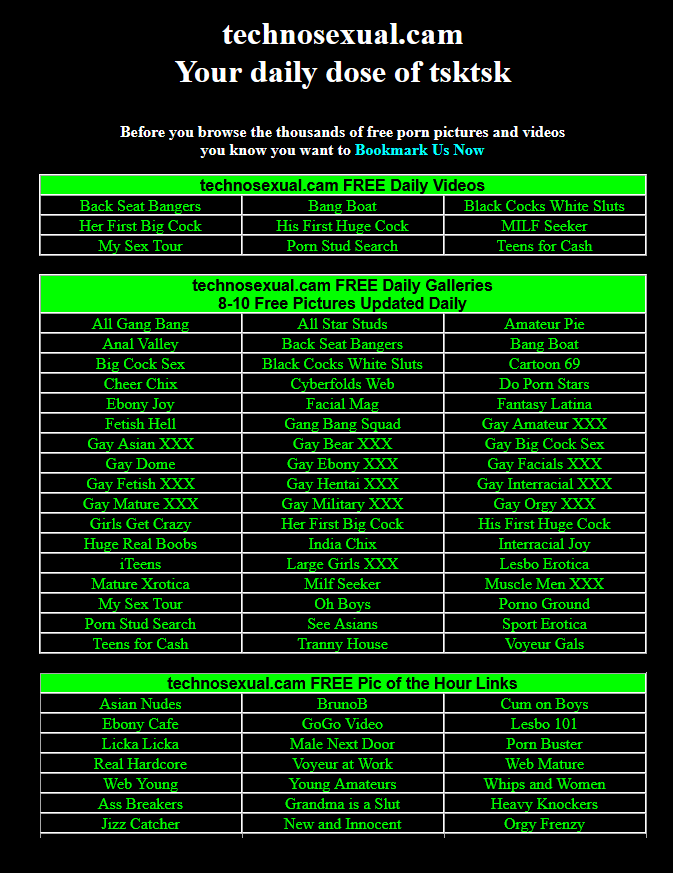 technosexual.cam
Your daily dose of tsktsk

Before you browse the thousands of free porn pictures and videos you know you want to Bookmark Us Now

| technosexual.cam FREE Daily Videos | | |
|---|---|---|
| Back Seat Bangers | Bang Boat | Black Cocks White Sluts |
| Her First Big Cock | His First Huge Cock | MILF Seeker |
| My Sex Tour | Porn Stud Search | Teens for Cash |

| technosexual.cam FREE Daily Galleries 8-10 Free Pictures Updated Daily | | |
|---|---|---|
| All Gang Bang | All Star Studs | Amateur Pie |
| Anal Valley | Back Seat Bangers | Bang Boat |
| Big Cock Sex | Black Cocks White Sluts | Cartoon 69 |
| Cheer Chix | Cyberfolds Web | Do Porn Stars |
| Ebony Joy | Facial Mag | Fantasy Latina |
| Fetish Hell | Gang Bang Squad | Gay Amateur XXX |
| Gay Asian XXX | Gay Bear XXX | Gay Big Cock Sex |
| Gay Dome | Gay Ebony XXX | Gay Facials XXX |
| Gay Fetish XXX | Gay Hentai XXX | Gay Interracial XXX |
| Gay Mature XXX | Gay Military XXX | Gay Orgy XXX |
| Girls Get Crazy | Her First Big Cock | His First Huge Cock |
| Huge Real Boobs | India Chix | Interracial Joy |
| iTeens | Large Girls XXX | Lesbo Erotica |
| Mature Xrotica | Milf Seeker | Muscle Men XXX |
| My Sex Tour | Oh Boys | Porno Ground |
| Porn Stud Search | See Asians | Sport Erotica |
| Teens for Cash | Tranny House | Voyeur Gals |

| technosexual.cam FREE Pic of the Hour Links | | |
|---|---|---|
| Asian Nudes | BrunoB | Cum on Boys |
| Ebony Cafe | GoGo Video | Lesbo 101 |
| Licka Licka | Male Next Door | Porn Buster |
| Real Hardcore | Voyeur at Work | Web Mature |
| Web Young | Young Amateurs | Whips and Women |
| Ass Breakers | Grandma is a Slut | Heavy Knockers |
| Jizz Catcher | New and Innocent | Orgy Frenzy |